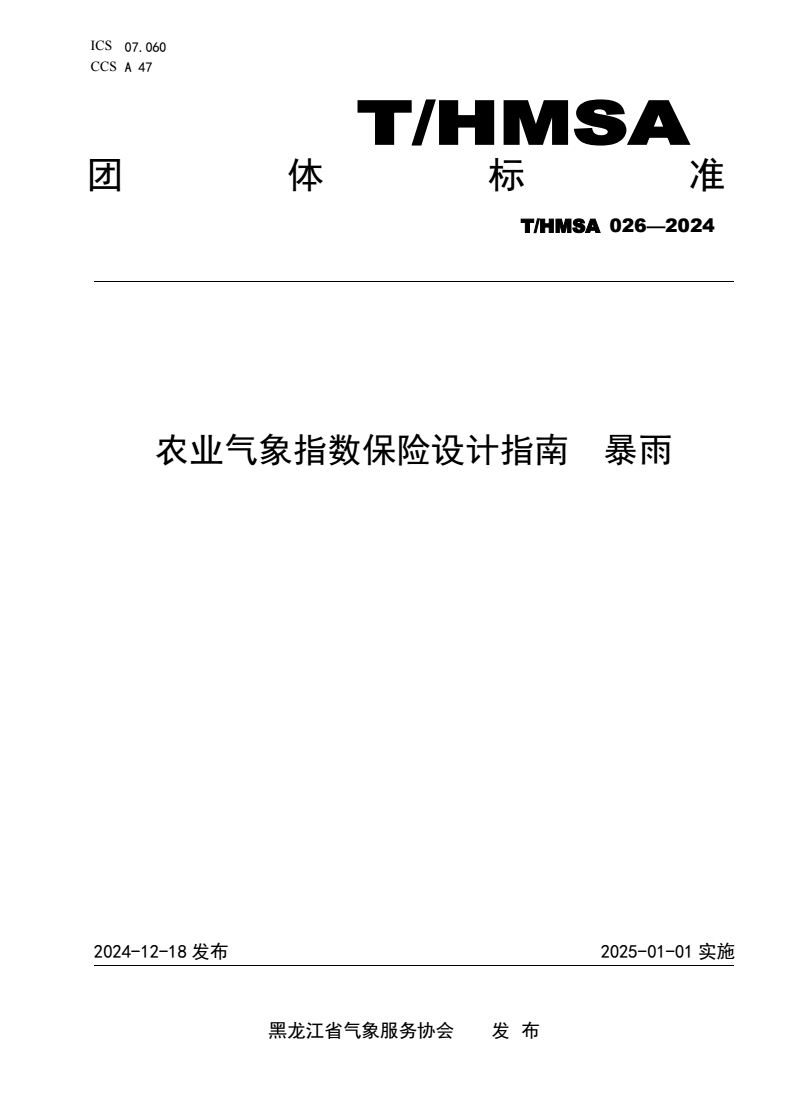 ICS 07.060
CCS A 47

T/HMSA

团 体 标 准

T/HMSA 026—2024

农业气象指数保险设计指南 暴雨

2024-12-18 发布

2025-01-01 实施

黑龙江省气象服务协会 发 布